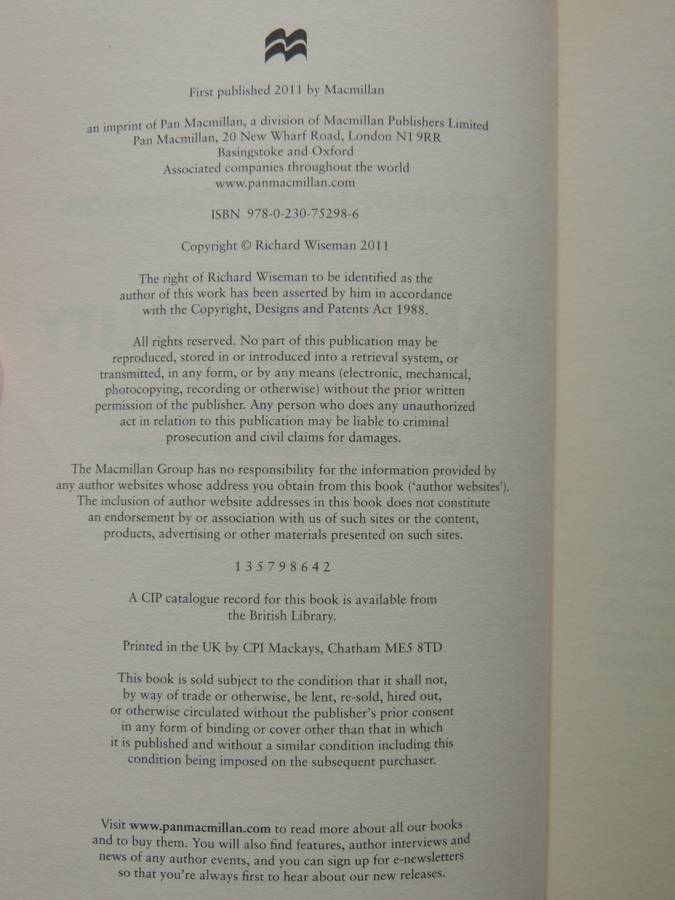 First published 2011 by Macmillan

an imprint of Pan Macmillan, a division of Macmillan Publishers Limited
Pan Macmillan, 20 New Wharf Road, London N1 9RR
Basingstoke and Oxford
Associated companies throughout the world
www.panmacmillan.com

ISBN 978-0-230-75298-6

Copyright © Richard Wiseman 2011

The right of Richard Wiseman to be identified as the author of this work has been asserted by him in accordance with the Copyright, Designs and Patents Act 1988.

All rights reserved. No part of this publication may be reproduced, stored in or introduced into a retrieval system, or transmitted, in any form, or by any means (electronic, mechanical, photocopying, recording or otherwise) without the prior written permission of the publisher. Any person who does any unauthorized act in relation to this publication may be liable to criminal prosecution and civil claims for damages.

The Macmillan Group has no responsibility for the information provided by any author websites whose address you obtain from this book ('author websites'). The inclusion of author website addresses in this book does not constitute an endorsement by or association with us of such sites or the content, products, advertising or other materials presented on such sites.

1 3 5 7 9 8 6 4 2

A CIP catalogue record for this book is available from the British Library.

Printed in the UK by CPI Mackays, Chatham ME5 8TD

This book is sold subject to the condition that it shall not, by way of trade or otherwise, be lent, re-sold, hired out, or otherwise circulated without the publisher's prior consent in any form of binding or cover other than that in which it is published and without a similar condition including this condition being imposed on the subsequent purchaser.

Visit www.panmacmillan.com to read more about all our books and to buy them. You will also find features, author interviews and news of any author events, and you can sign up for e-newsletters so that you're always first to hear about our new releases.